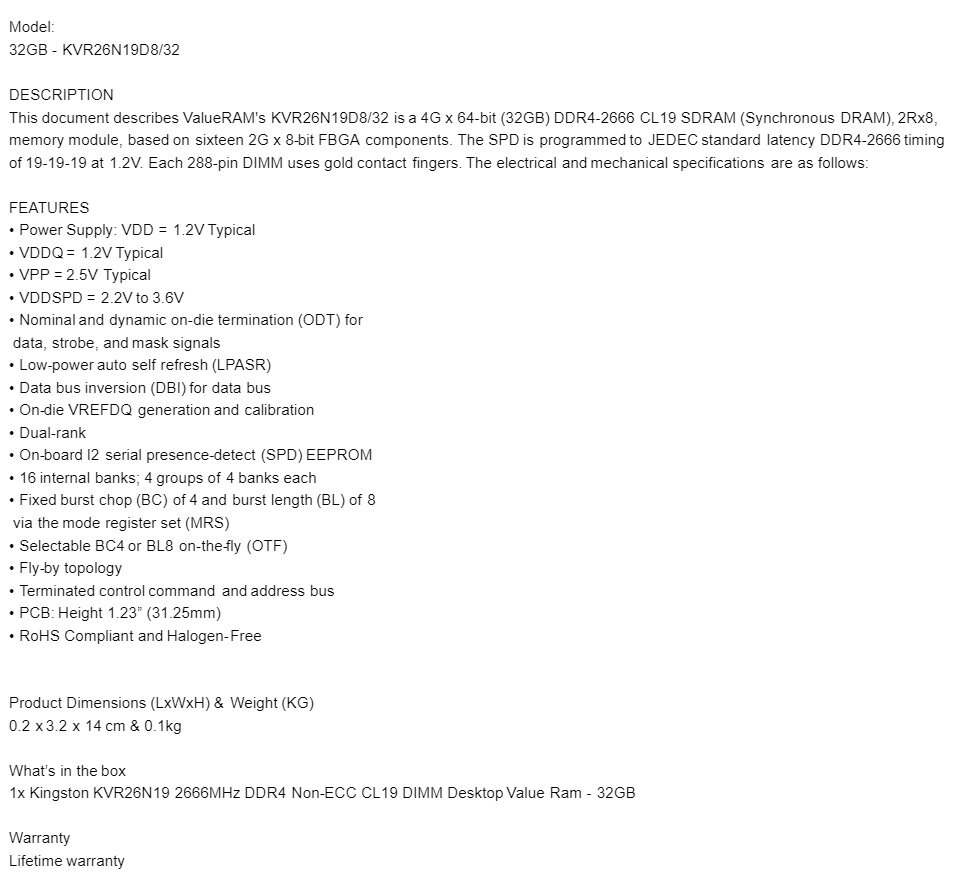 Model:
32GB - KVR26N19D8/32

DESCRIPTION
This document describes ValueRAM's KVR26N19D8/32 is a 4G x 64-bit (32GB) DDR4-2666 CL19 SDRAM (Synchronous DRAM), 2Rx8, memory module, based on sixteen 2G x 8-bit FBGA components. The SPD is programmed to JEDEC standard latency DDR4-2666 timing of 19-19-19 at 1.2V. Each 288-pin DIMM uses gold contact fingers. The electrical and mechanical specifications are as follows:

FEATURES
• Power Supply: VDD = 1.2V Typical
• VDDQ = 1.2V Typical
• VPP = 2.5V Typical
• VDDSPD = 2.2V to 3.6V
• Nominal and dynamic on-die termination (ODT) for data, strobe, and mask signals
• Low-power auto self refresh (LPASR)
• Data bus inversion (DBI) for data bus
• On-die VREFDQ generation and calibration
• Dual-rank
• On-board I2 serial presence-detect (SPD) EEPROM
• 16 internal banks; 4 groups of 4 banks each
• Fixed burst chop (BC) of 4 and burst length (BL) of 8 via the mode register set (MRS)
• Selectable BC4 or BL8 on-the-fly (OTF)
• Fly-by topology
• Terminated control command and address bus
• PCB: Height 1.23" (31.25mm)
• RoHS Compliant and Halogen-Free

Product Dimensions (LxWxH) & Weight (KG)
0.2 x 3.2 x 14 cm & 0.1kg

What's in the box
1x Kingston KVR26N19 2666MHz DDR4 Non-ECC CL19 DIMM Desktop Value Ram - 32GB

Warranty
Lifetime warranty